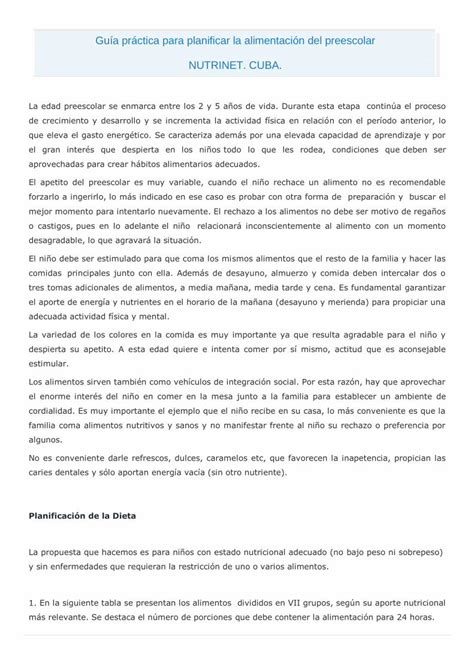 Guía práctica para planificar la alimentación del preescolar

NUTRINET. CUBA.

La edad preescolar se enmarca entre los 2 y 5 años de vida. Durante esta etapa continúa el proceso de crecimiento y desarrollo y se incrementa la actividad física en relación con el período anterior, lo que eleva el gasto energético. Se caracteriza además por una elevada capacidad de aprendizaje y por el gran interés que despierta en los niños todo lo que les rodea, condiciones que deben ser aprovechadas para crear hábitos alimentarios adecuados.

El apetito del preescolar es muy variable, cuando el niño rechace un alimento no es recomendable forzarlo a ingerirlo, lo más indicado en ese caso es probar con otra forma de preparación y buscar el mejor momento para intentarlo nuevamente. El rechazo a los alimentos no debe ser motivo de regaños o castigos, pues en lo adelante el niño relacionará inconscientemente al alimento con un momento desagradable, lo que agravará la situación.

El niño debe ser estimulado para que coma los mismos alimentos que el resto de la familia y hacer las comidas principales junto con ella. Además de desayuno, almuerzo y comida deben intercalar dos o tres tomas adicionales de alimentos, a media mañana, media tarde y cena. Es fundamental garantizar el aporte de energía y nutrientes en el horario de la mañana (desayuno y merienda) para propiciar una adecuada actividad física y mental.

La variedad de los colores en la comida es muy importante ya que resulta agradable para el niño y despierta su apetito. A esta edad quiere e intenta comer por sí mismo, actitud que es aconsejable estimular.

Los alimentos sirven también como vehículos de integración social. Por esta razón, hay que aprovechar el enorme interés del niño en comer en la mesa junto a la familia para establecer un ambiente de cordialidad. Es muy importante el ejemplo que el niño recibe en su casa, lo más conveniente es que la familia coma alimentos nutritivos y sanos y no manifestar frente al niño su rechazo o preferencia por algunos.

No es conveniente darle refrescos, dulces, caramelos etc, que favorecen la inapetencia, propician las caries dentales y sólo aportan energía vacía (sin otro nutriente).

Planificación de la Dieta

La propuesta que hacemos es para niños con estado nutricional adecuado (no bajo peso ni sobrepeso) y sin enfermedades que requieran la restricción de uno o varios alimentos.

1. En la siguiente tabla se presentan los alimentos divididos en VII grupos, según su aporte nutricional más relevante. Se destaca el número de porciones que debe contener la alimentación para 24 horas.